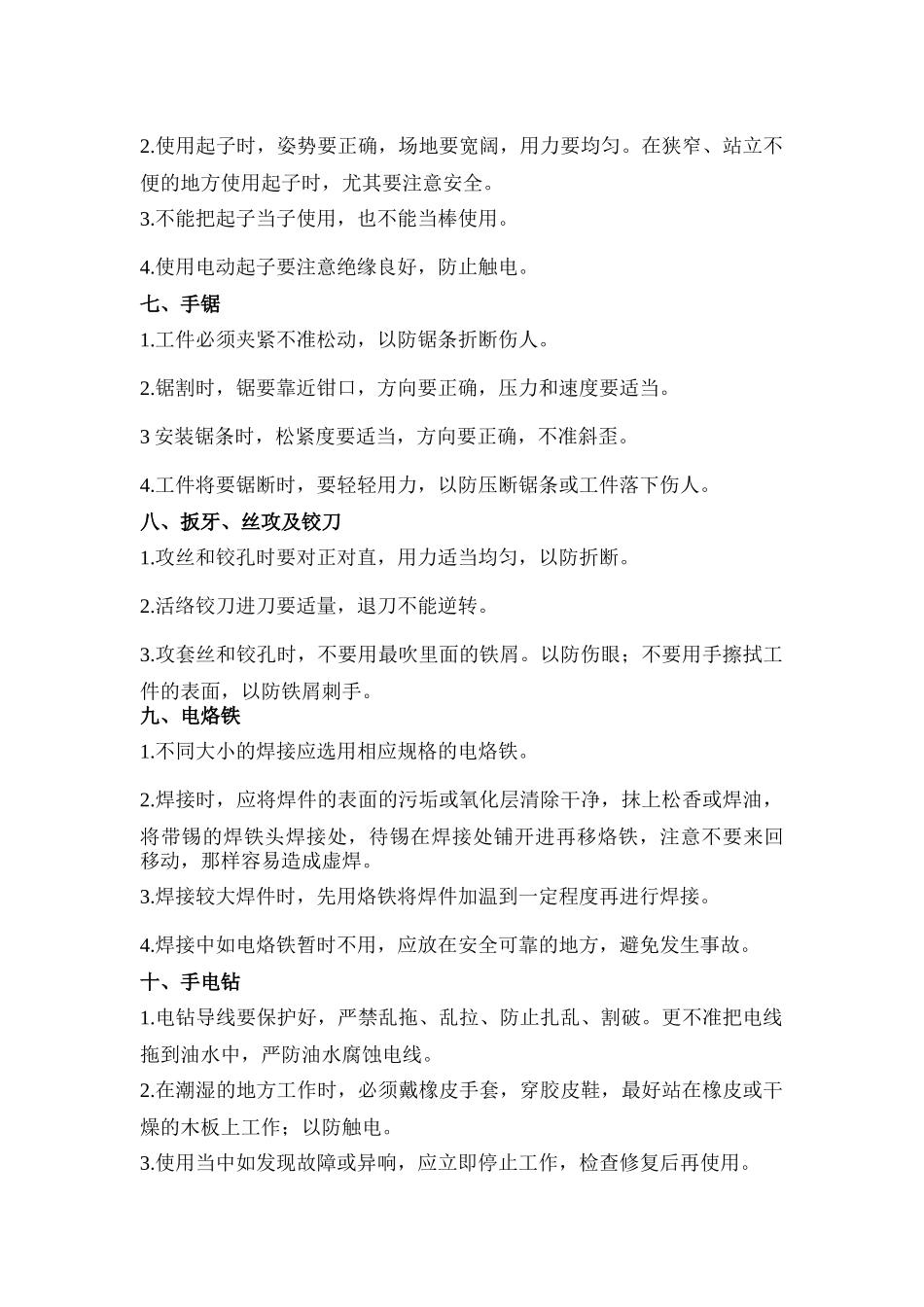 2.使用起子时，姿势要正确，场地要宽阔，用力要均匀。在狭窄、站立不便的地方使用起子时，尤其要注意安全。

3.不能把起子当子使用，也不能当棒使用。

4.使用电动起子要注意绝缘良好，防止触电。

七、手锯

1.工件必须夹紧不准松动，以防锯条折断伤人。

2.锯割时，锯要靠近钳口，方向要正确，压力和速度要适当。

3 安装锯条时，松紧度要适当，方向要正确，不准斜歪。

4.工件将要锯断时，要轻轻用力，以防压断锯条或工件落下伤人。

八、扳牙、丝攻及铰刀

1.攻丝和铰孔时要对正对直，用力适当均匀，以防折断。

2.活络铰刀进刀要适量，退刀不能逆转。

3.攻套丝和铰孔时，不要用最吹里面的铁屑。以防伤眼；不要用手擦拭工件的表面，以防铁屑刺手。

九、电烙铁

1.不同大小的焊接应选用相应规格的电烙铁。

2.焊接时，应将焊件的表面的污垢或氧化层清除干净，抹上松香或焊油，将带锡的焊铁头焊接处，待锡在焊接处铺开进再移烙铁，注意不要来回移动，那样容易造成虚焊。

3.焊接较大焊件时，先用烙铁将焊件加温到一定程度再进行焊接。

4.焊接中如电烙铁暂时不用，应放在安全可靠的地方，避免发生事故。

十、手电钻

1.电钻导线要保护好，严禁乱拖、乱拉、防止扎乱、割破。更不准把电线拖到油水中，严防油水腐蚀电线。

2.在潮湿的地方工作时，必须戴橡皮手套，穿胶皮鞋，最好站在橡皮或干燥的木板上工作；以防触电。

3.使用当中如发现故障或异响，应立即停止工作，检查修复后再使用。